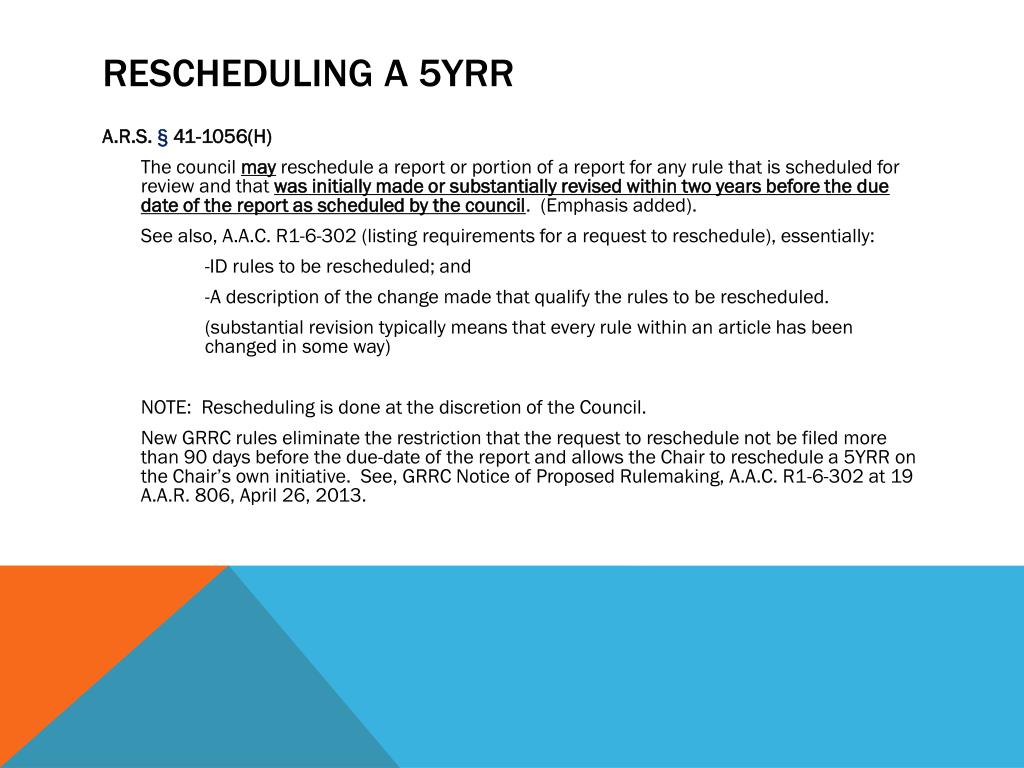 RESCHEDULING A 5YRR

A.R.S. § 41-1056(H)

The council may reschedule a report or portion of a report for any rule that is scheduled for review and that was initially made or substantially revised within two years before the due date of the report as scheduled by the council. (Emphasis added).

See also, A.A.C. R1-6-302 (listing requirements for a request to reschedule), essentially:

-ID rules to be rescheduled; and

-A description of the change made that qualify the rules to be rescheduled.

(substantial revision typically means that every rule within an article has been changed in some way)

NOTE: Rescheduling is done at the discretion of the Council.

New GRRC rules eliminate the restriction that the request to reschedule not be filed more than 90 days before the due-date of the report and allows the Chair to reschedule a 5YRR on the Chair's own initiative. See, GRRC Notice of Proposed Rulemaking, A.A.C. R1-6-302 at 19 A.A.R. 806, April 26, 2013.